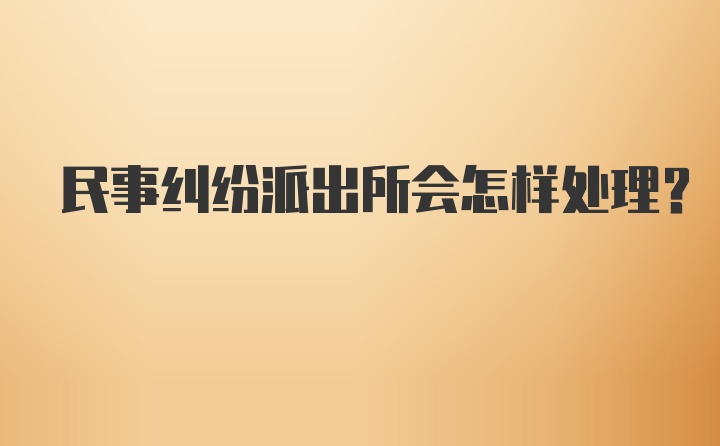 民事纠纷派出所会怎样处理?